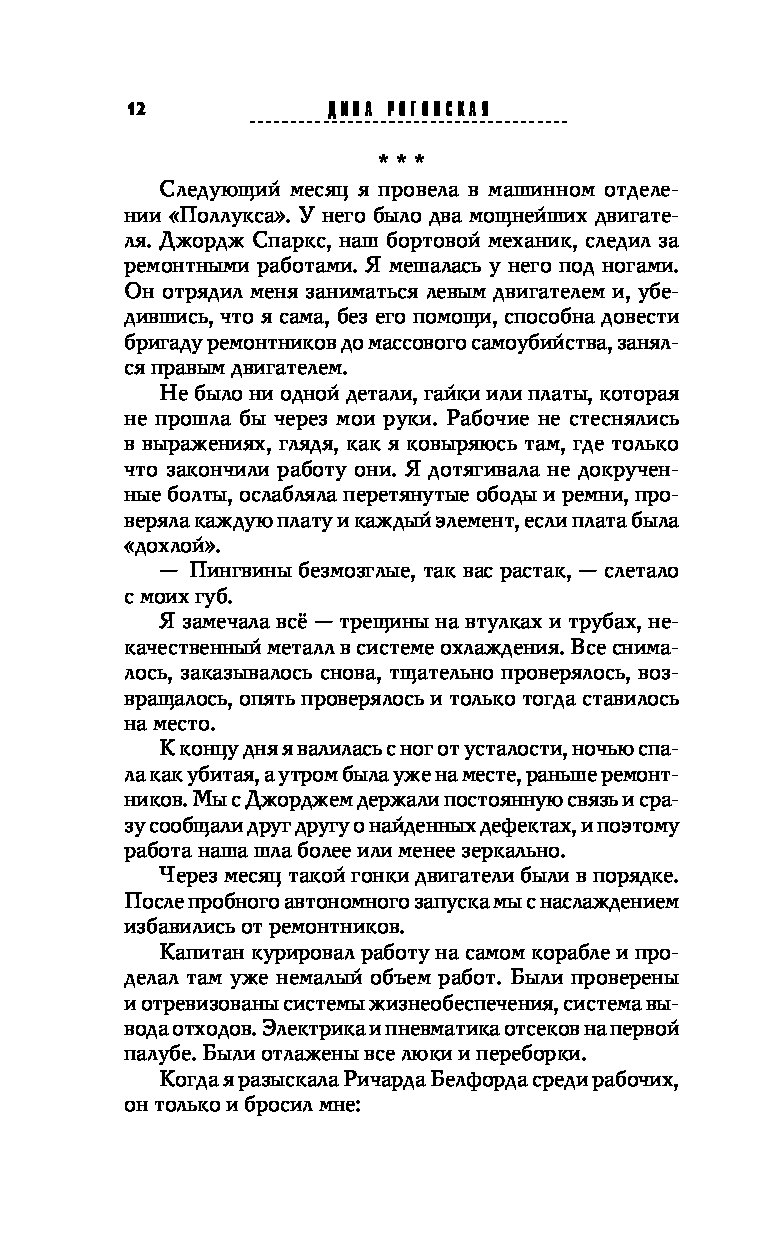 12 ДИНА РОГОВСКАЯ

* * *

Следующий месяц я провела в машинном отделении «Поллукса». У него было два мощнейших двигателя. Джордж Спаркс, наш бортовой механик, следил за ремонтными работами. Я мешалась у него под ногами. Он отрядил меня заниматься левым двигателем и, убедившись, что я сама, без его помощи, способна довести бригаду ремонтников до массового самоубийства, занялся правым двигателем.

Не было ни одной детали, гайки или платы, которая не прошла бы через мои руки. Рабочие не стеснялись в выражениях, глядя, как я ковыряюсь там, где только что закончили работу они. Я дотягивала не докрученные болты, ослабляла перетянутые ободы и ремни, проверяла каждую плату и каждый элемент, если плата была «дохлой».

— Пингвины безмозглые, так вас растак, — слетало с моих губ.

Я замечала всё — трещины на втулках и трубах, некачественный металл в системе охлаждения. Все снималось, заказывалось снова, тщательно проверялось, возвращалось, опять проверялось и только тогда ставилось на место.

К концу дня я валилась с ног от усталости, ночью спала как убитая, а утром была уже на месте, раньше ремонтников. Мы с Джорджем держали постоянную связь и сразу сообщали друг другу о найденных дефектах, и поэтому работа наша шла более или менее зеркально.

Через месяц такой гонки двигатели были в порядке. После пробного автономного запуска мы с наслаждением избавились от ремонтников.

Капитан курировал работу на самом корабле и проделал там уже немалый объем работ. Были проверены и отревизованы системы жизнеобеспечения, система вывода отходов. Электрика и пневматика отсеков на первой палубе. Были отлажены все люки и переборки.

Когда я разыскала Ричарда Белфорда среди рабочих, он только и бросил мне: